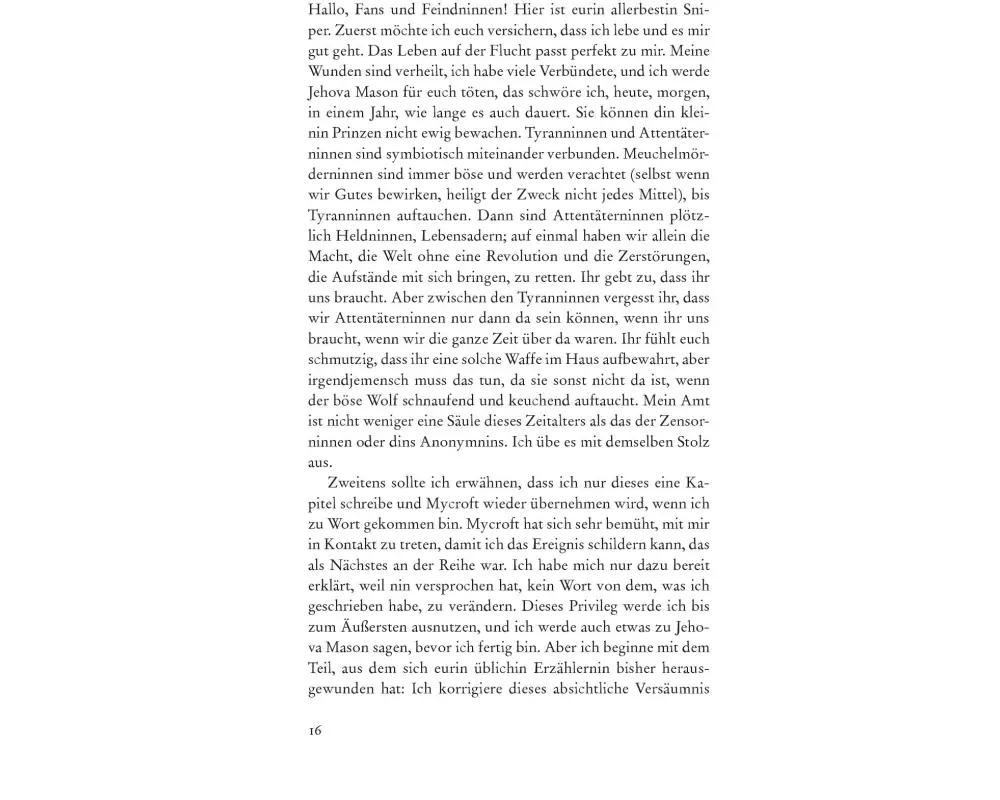 Hallo, Fans und Feindninnen! Hier ist eurin allerbestin Sniper. Zuerst möchte ich euch versichern, dass ich lebe und es mir gut geht. Das Leben auf der Flucht passt perfekt zu mir. Meine Wunden sind verheilt, ich habe viele Verbündete, und ich werde Jehova Mason für euch töten, das schwöre ich, heute, morgen, in einem Jahr, wie lange es auch dauert. Sie können din kleinin Prinzen nicht ewig bewachen. Tyranninnen und Attentäterninnen sind symbiotisch miteinander verbunden. Meuchelmörderninnen sind immer böse und werden verachtet (selbst wenn wir Gutes bewirken, heiligt der Zweck nicht jedes Mittel), bis Tyranninnen auftauchen. Dann sind Attentäterninnen plötzlich Heldninnen, Lebensadern; auf einmal haben wir allein die Macht, die Welt ohne eine Revolution und die Zerstörungen, die Aufstände mit sich bringen, zu retten. Ihr gebt zu, dass ihr uns braucht. Aber zwischen den Tyranninnen vergesst ihr, dass wir Attentäterninnen nur dann da sein können, wenn ihr uns braucht, wenn wir die ganze Zeit über da waren. Ihr fühlt euch schmutzig, dass ihr eine solche Waffe im Haus aufbewahrt, aber irgendjemensch muss das tun, da sie sonst nicht da ist, wenn der böse Wolf schnaufend und keuchend auftaucht. Mein Amt ist nicht weniger eine Säule dieses Zeitalters als das der Zensorninnen oder dins Anonymnins. Ich übe es mit demselben Stolz aus.

Zweitens sollte ich erwähnen, dass ich nur dieses eine Kapitel schreibe und Mycroft wieder übernehmen wird, wenn ich zu Wort gekommen bin. Mycroft hat sich sehr bemüht, mit mir in Kontakt zu treten, damit ich das Ereignis schildern kann, das als Nächstes an der Reihe war. Ich habe mich nur dazu bereit erklärt, weil nin versprochen hat, kein Wort von dem, was ich geschrieben habe, zu verändern. Dieses Privileg werde ich bis zum Äußersten ausnutzen, und ich werde auch etwas zu Jehova Mason sagen, bevor ich fertig bin. Aber ich beginne mit dem Teil, aus dem sich eurin üblichin Erzählernin bisher herausgewunden hat: Ich korrigiere dieses absichtliche Versäumnis

16